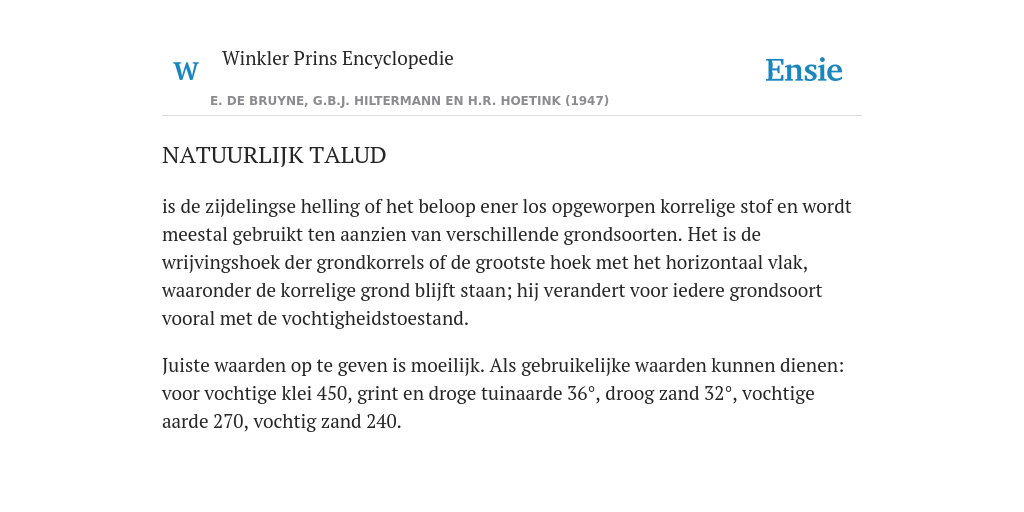 W

Winkler Prins Encyclopedie

Ensie

E. DE BRUYNE, G.B.J. HILTERMANN EN H.R. HOETINK (1947)

NATUURLIJK TALUD

is de zijdelingse helling of het beloop ener los opgeworpen korrelige stof en wordt meestal gebruikt ten aanzien van verschillende grondsoorten. Het is de wrijvingshoek der grondkorrels of de grootste hoek met het horizontaal vlak, waaronder de korrelige grond blijft staan; hij verandert voor iedere grondsoort vooral met de vochtigheidstoestand.

Juiste waarden op te geven is moeilijk. Als gebruikelijke waarden kunnen dienen: voor vochtige klei 450, grint en droge tuinaarde 36°, droog zand 32°, vochtige aarde 270, vochtig zand 240.